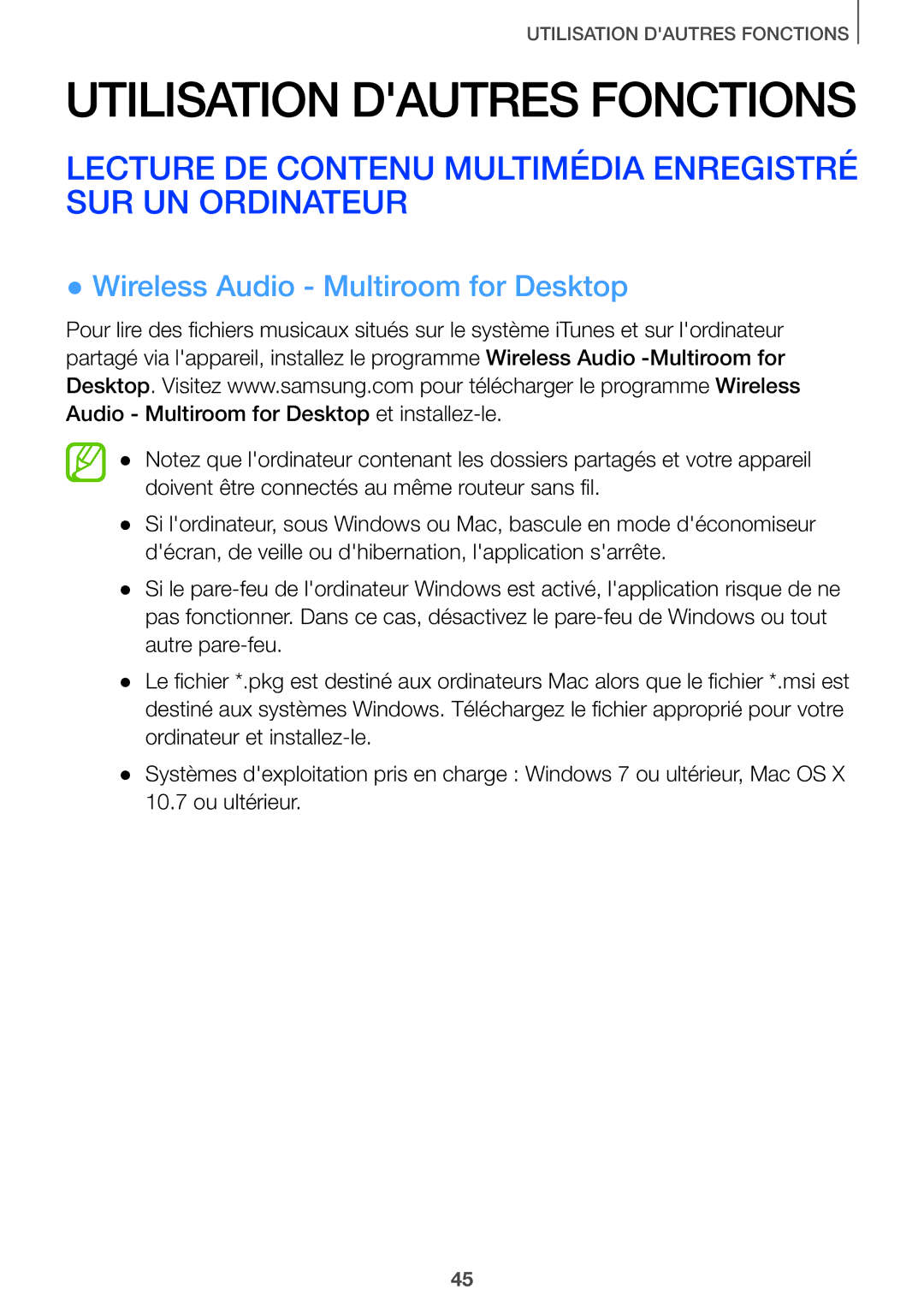 UTILISATION D'AUTRES FONCTIONS

UTILISATION D'AUTRES FONCTIONS

LECTURE DE CONTENU MULTIMÉDIA ENREGISTRÉ SUR UN ORDINATEUR

● Wireless Audio - Multiroom for Desktop

Pour lire des fichiers musicaux situés sur le système iTunes et sur l'ordinateur partagé via l'appareil, installez le programme Wireless Audio -Multiroom for Desktop. Visitez www.samsung.com pour télécharger le programme Wireless Audio - Multiroom for Desktop et installez-le.

● Notez que l'ordinateur contenant les dossiers partagés et votre appareil doivent être connectés au même routeur sans fil.

● Si l'ordinateur, sous Windows ou Mac, bascule en mode d'économiseur d'écran, de veille ou d'hibernation, l'application s'arrête.

● Si le pare-feu de l'ordinateur Windows est activé, l'application risque de ne pas fonctionner. Dans ce cas, désactivez le pare-feu de Windows ou tout autre pare-feu.

● Le fichier *.pkg est destiné aux ordinateurs Mac alors que le fichier *.msi est destiné aux systèmes Windows. Téléchargez le fichier approprié pour votre ordinateur et installez-le.

● Systèmes d'exploitation pris en charge : Windows 7 ou ultérieur, Mac OS X 10.7 ou ultérieur.

45